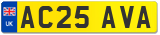 UK
AC25 AVA